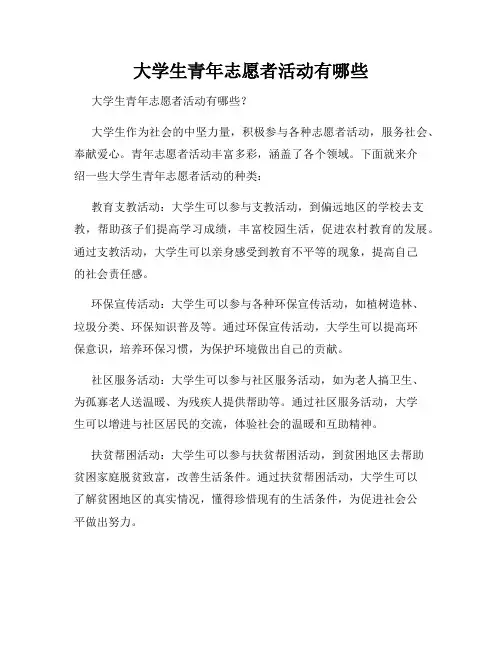 大学生青年志愿者活动有哪些

大学生青年志愿者活动有哪些？

大学生作为社会的中坚力量，积极参与各种志愿者活动，服务社会、奉献爱心。青年志愿者活动丰富多彩，涵盖了各个领域。下面就来介绍一些大学生青年志愿者活动的种类：

教育支教活动：大学生可以参与支教活动，到偏远地区的学校去支教，帮助孩子们提高学习成绩，丰富校园生活，促进农村教育的发展。通过支教活动，大学生可以亲身感受到教育不平等的现象，提高自己的社会责任感。

环保宣传活动：大学生可以参与各种环保宣传活动，如植树造林、垃圾分类、环保知识普及等。通过环保宣传活动，大学生可以提高环保意识，培养环保习惯，为保护环境做出自己的贡献。

社区服务活动：大学生可以参与社区服务活动，如为老人搞卫生、为孤寡老人送温暖、为残疾人提供帮助等。通过社区服务活动，大学生可以增进与社区居民的交流，体验社会的温暖和互助精神。

扶贫帮困活动：大学生可以参与扶贫帮困活动，到贫困地区去帮助贫困家庭脱贫致富，改善生活条件。通过扶贫帮困活动，大学生可以了解贫困地区的真实情况，懂得珍惜现有的生活条件，为促进社会公平做出努力。